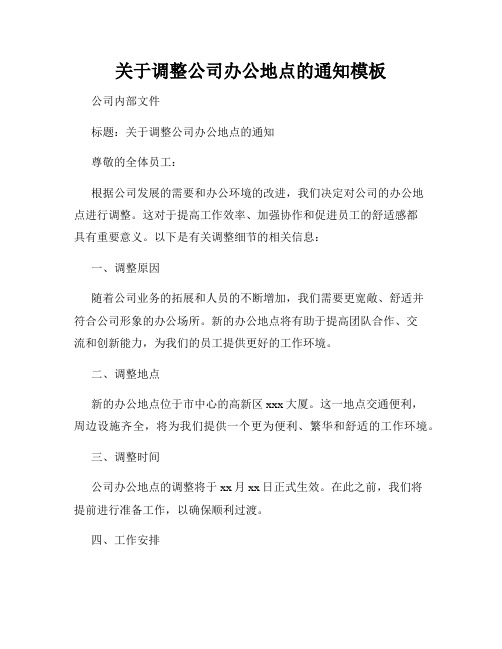 关于调整公司办公地点的通知模板

公司内部文件

标题：关于调整公司办公地点的通知

尊敬的全体员工：

根据公司发展的需要和办公环境的改进，我们决定对公司的办公地点进行调整。这对于提高工作效率、加强协作和促进员工的舒适感都具有重要意义。以下是有关调整细节的相关信息：

一、调整原因

随着公司业务的拓展和人员的不断增加，我们需要更宽敞、舒适并符合公司形象的办公场所。新的办公地点将有助于提高团队合作、交流和创新能力，为我们的员工提供更好的工作环境。

二、调整地点

新的办公地点位于市中心的高新区 xxx 大厦。这一地点交通便利，周边设施齐全，将为我们提供一个更为便利、繁华和舒适的工作环境。

三、调整时间

公司办公地点的调整将于 xx 月 xx 日正式生效。在此之前，我们将提前进行准备工作，以确保顺利过渡。

四、工作安排